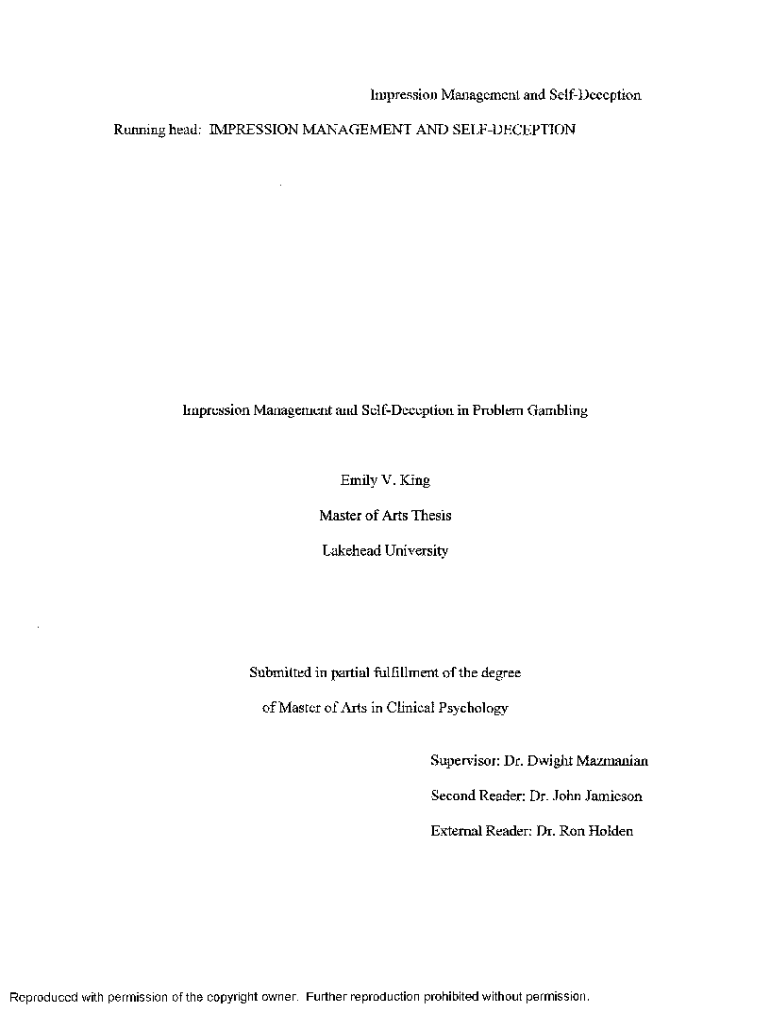 Impression Management and Self-Deception

Running head: IMPRESSION MANAGEMENT AND SELF-DECEPTION

Impression Management and Self-Deception in Problem Gambling

Emily V. King

Master of Arts Thesis

Lakehead University

Submitted in partial fulfillment of the degree

of Master of Arts in Clinical Psychology

Supervisor: Dr. Dwight Mazmanian

Second Reader: Dr. John Jamieson

External Reader: Dr. Ron Holden

Reproduced with permission of the copyright owner. Further reproduction prohibited without permission.